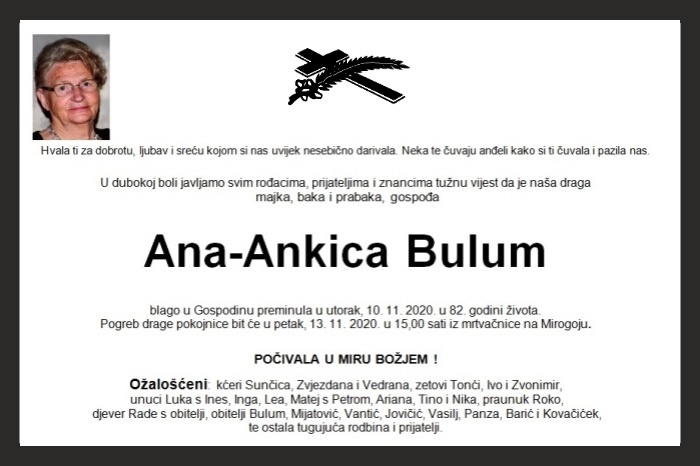 Hvala ti za dobrotu, ljubav i sreću kojom si nas uvijek nesebično darivala. Neka te čuvaju anđeli kako si ti čuvala i pazila nas.

U dubokoj boli javljamo svim rođacima, prijateljima i znancima tužnu vijest da je naša draga majka, baka i prabaka, gospođa

Ana-Ankica Bulum

blago u Gospodinu preminula u utorak, 10. 11. 2020. u 82. godini života. Pogreb drage pokojnice bit će u petak, 13. 11. 2020. u 15,00 sati iz mrtvačnice na Mirogoju.

POČIVALA U MIRU BOŽJEM !

Ožalošćeni: kćeri Sunčica, Zvjezdana i Vedrana, zetovi Tonči, Ivo i Zvonimir, unuci Luka s Ines, Inga, Lea, Matej s Petrom, Ariana, Tino i Nika, praunuk Roko, djever Rade s obitelji, obitelji Bulum, Mijatović, Vantić, Jovičić, Vasilj, Panza, Barić i Kovačićek, te ostala tugujuća rodbina i prijatelji.